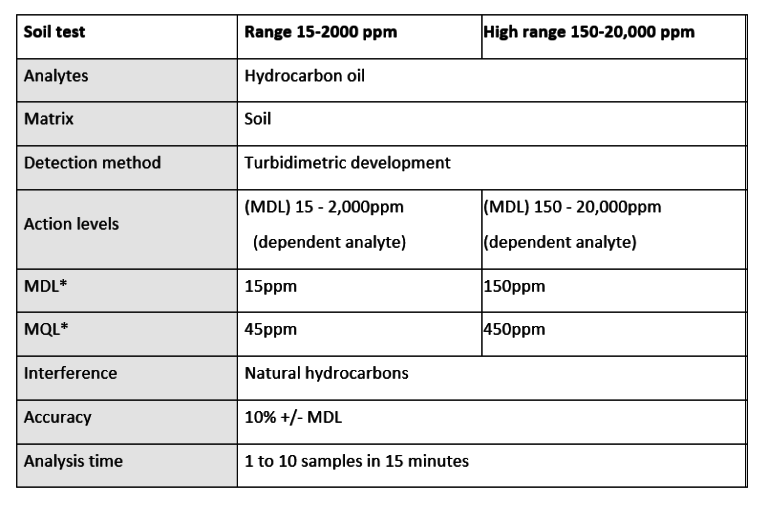 | Soil test | Range 15-2000 ppm | High range 150-20,000 ppm |
|---|---|---|
| Analytes | Hydrocarbon oil | |
| Matrix | Soil | |
| Detection method | Turbidimetric development | |
| Action levels | (MDL) 15 - 2,000ppm (dependent analyte) | (MDL) 150 - 20,000ppm (dependent analyte) |
| MDL* | 15ppm | 150ppm |
| MQL* | 45ppm | 450ppm |
| Interference | Natural hydrocarbons | |
| Accuracy | 10% +/- MDL | |
| Analysis time | 1 to 10 samples in 15 minutes | |